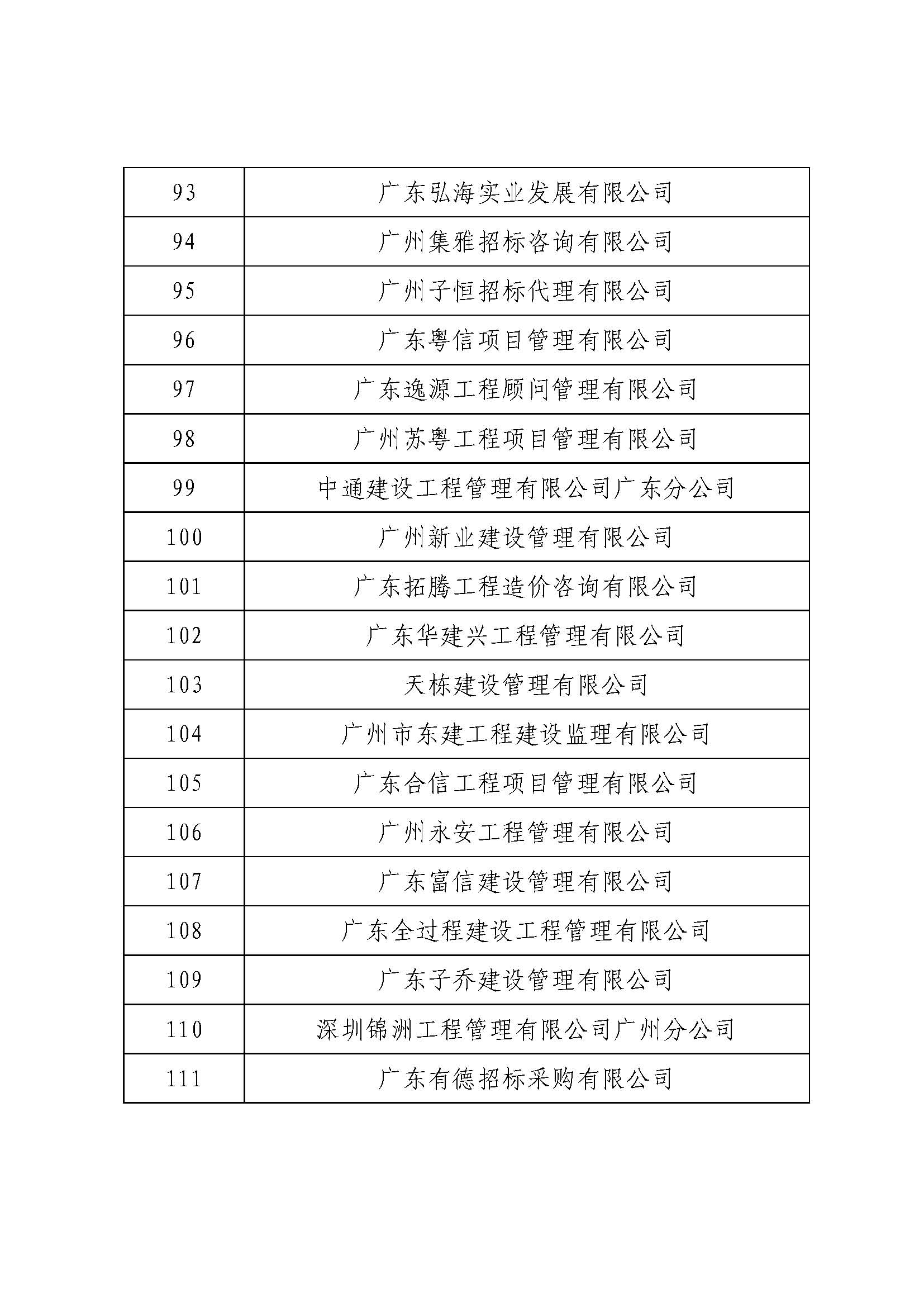 | 93 | 广东弘海实业发展有限公司 |
|---|---|
| 94 | 广州集雅招标咨询有限公司 |
| 95 | 广州子恒招标代理有限公司 |
| 96 | 广东粤信项目管理有限公司 |
| 97 | 广东逸源工程顾问管理有限公司 |
| 98 | 广州苏粤工程项目管理有限公司 |
| 99 | 中通建设工程管理有限公司广东分公司 |
| 100 | 广州新业建设管理有限公司 |
| 101 | 广东拓腾工程造价咨询有限公司 |
| 102 | 广东华建兴工程管理有限公司 |
| 103 | 天栋建设管理有限公司 |
| 104 | 广州市东建工程建设监理有限公司 |
| 105 | 广东合信工程项目管理有限公司 |
| 106 | 广州永安工程管理有限公司 |
| 107 | 广东富信建设管理有限公司 |
| 108 | 广东全过程建设工程管理有限公司 |
| 109 | 广东子乔建设管理有限公司 |
| 110 | 深圳锦洲工程管理有限公司广州分公司 |
| 111 | 广东有德招标采购有限公司 |